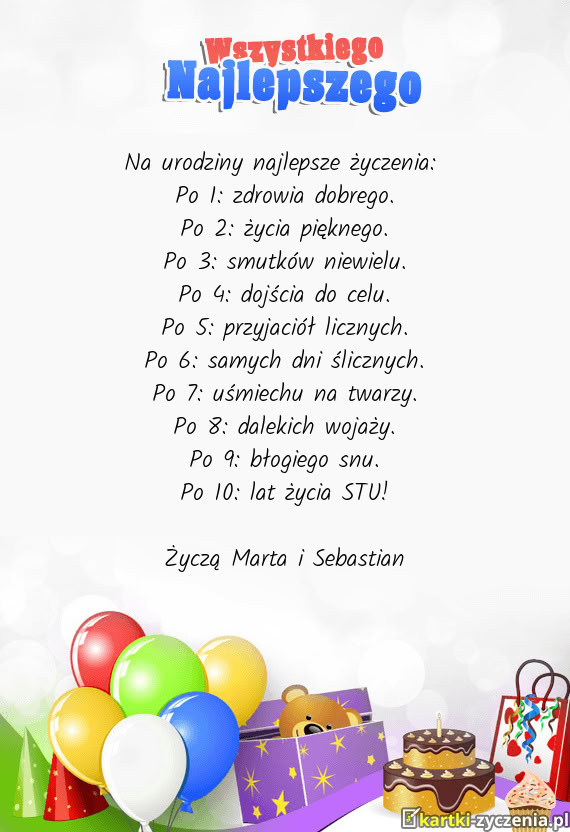 Wszystkiego
Najlepszego

Na urodziny najlepsze życzenia:
Po 1: zdrowia dobrego.
Po 2: życia pięknego.
Po 3: smutków niewielu.
Po 4: dojścia do celu.
Po 5: przyjaciół licznych.
Po 6: samych dni ślicznych.
Po 7: uśmiechu na twarzy.
Po 8: dalekich wojaży.
Po 9: błogiego snu.
Po 10: lat życia STU!

Życzą Marta i Sebastian

kartki-zyczenia.pl